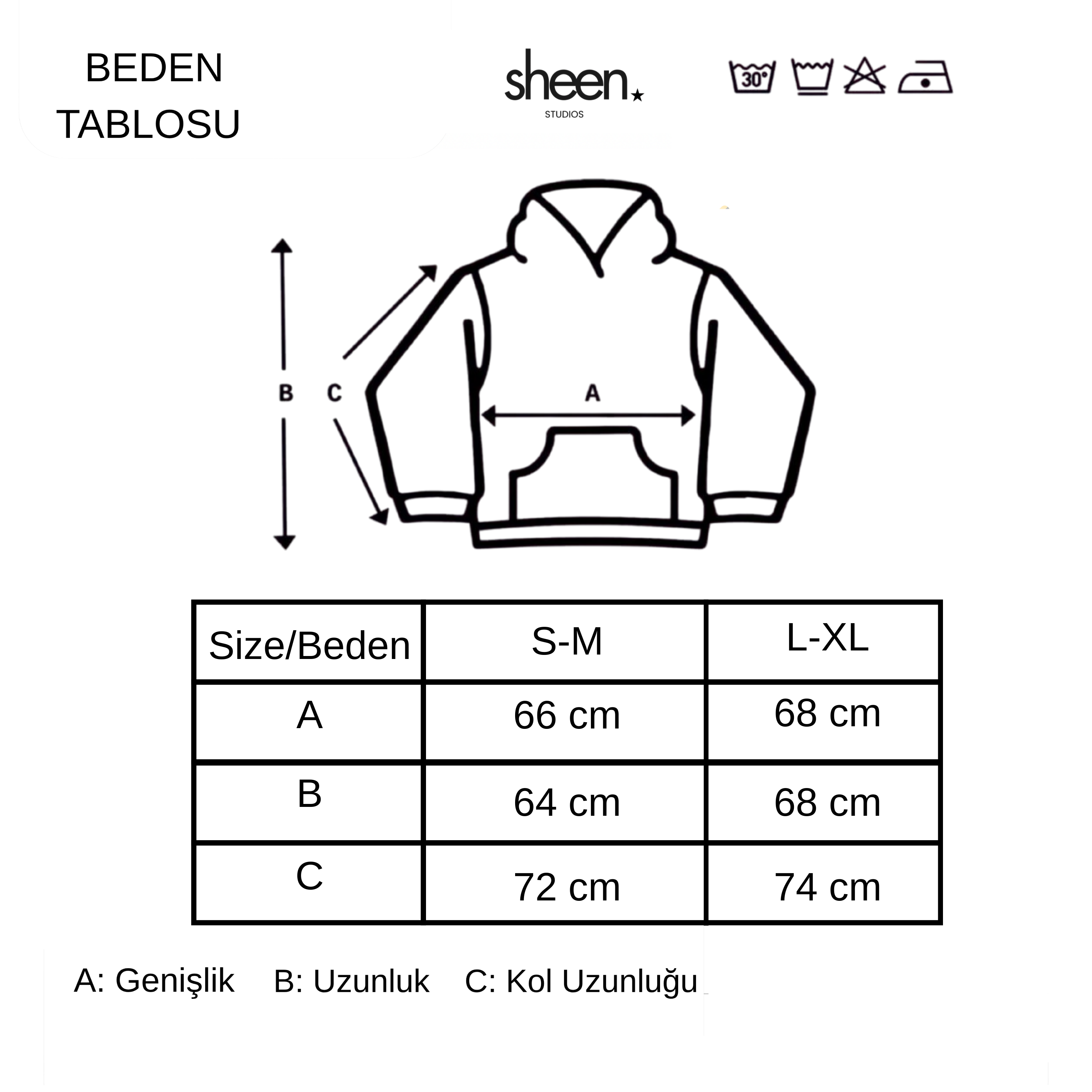 BEDEN TABLOSU

sheen STUDIOS

30°

B C A

| Size/Beden | S-M | L-XL |
|---|---|---|
| A | 66 cm | 68 cm |
| B | 64 cm | 68 cm |
| C | 72 cm | 74 cm |

A: Genişlik B: Uzunluk C: Kol Uzunluğu